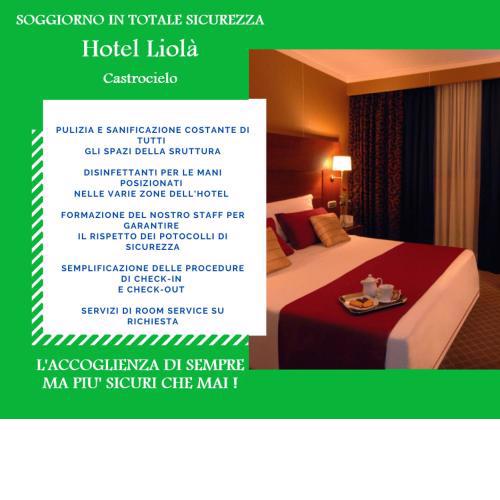 SOGGIORNO IN TOTALE SICUREZZA

Hotel Liolà

Castrocielo

PULIZIA E SANIFICAZIONE COSTANTE DI TUTTI GLI SPAZI DELLA SRUTTURA

DISINFETTANTI PER LE MANI POSIZIONATI NELLE VARIE ZONE DELL'HOTEL

FORMAZIONE DEL NOSTRO STAFF PER GARANTIRE IL RISPETTO DEI POTOCOLLI DI SICUREZZA

SEMPLIFICAZIONE DELLE PROCEDURE DI CHECK-IN E CHECK-OUT

SERVIZI DI ROOM SERVICE SU RICHIESTA

L'ACCOGLIENZA DI SEMPRE MA PIU' SICURI CHE MAI !